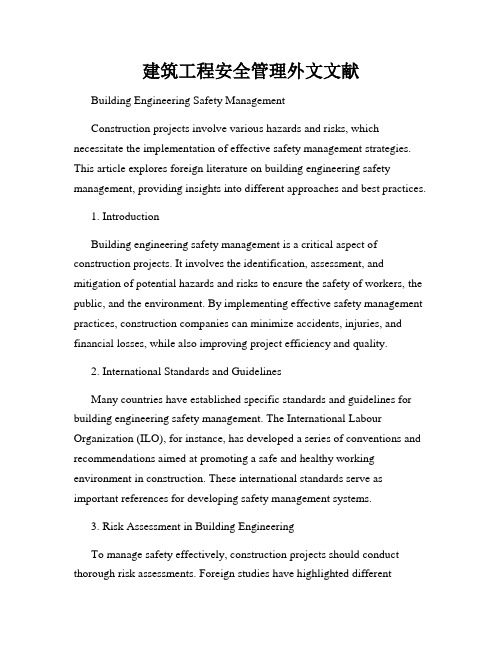 建筑工程安全管理外文文献

Building Engineering Safety Management

Construction projects involve various hazards and risks, which necessitate the implementation of effective safety management strategies. This article explores foreign literature on building engineering safety management, providing insights into different approaches and best practices.

1. Introduction

Building engineering safety management is a critical aspect of construction projects. It involves the identification, assessment, and mitigation of potential hazards and risks to ensure the safety of workers, the public, and the environment. By implementing effective safety management practices, construction companies can minimize accidents, injuries, and financial losses, while also improving project efficiency and quality.

2. International Standards and Guidelines

Many countries have established specific standards and guidelines for building engineering safety management. The International Labour Organization (ILO), for instance, has developed a series of conventions and recommendations aimed at promoting a safe and healthy working environment in construction. These international standards serve as important references for developing safety management systems.

3. Risk Assessment in Building Engineering

To manage safety effectively, construction projects should conduct thorough risk assessments. Foreign studies have highlighted different